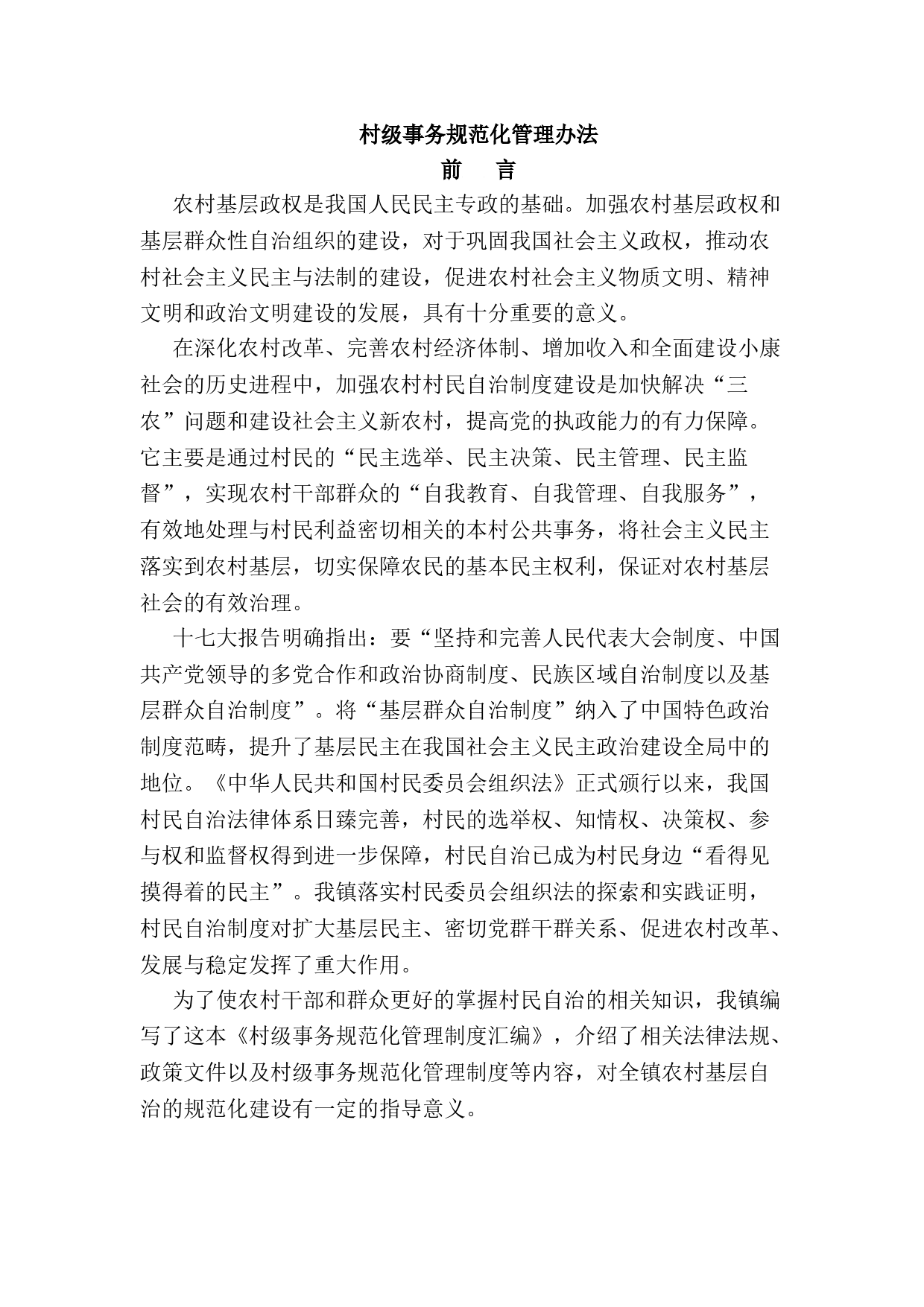 村级事务规范化管理办法

前　言

农村基层政权是我国人民民主专政的基础。加强农村基层政权和基层群众性自治组织的建设，对于巩固我国社会主义政权，推动农村社会主义民主与法制的建设，促进农村社会主义物质文明、精神文明和政治文明建设的发展，具有十分重要的意义。

在深化农村改革、完善农村经济体制、增加收入和全面建设小康社会的历史进程中，加强农村村民自治制度建设是加快解决“三农”问题和建设社会主义新农村，提高党的执政能力的有力保障。它主要是通过村民的“民主选举、民主决策、民主管理、民主监督”，实现农村干部群众的“自我教育、自我管理、自我服务”，有效地处理与村民利益密切相关的本村公共事务，将社会主义民主落实到农村基层，切实保障农民的基本民主权利，保证对农村基层社会的有效治理。

十七大报告明确指出：要“坚持和完善人民代表大会制度、中国共产党领导的多党合作和政治协商制度、民族区域自治制度以及基层群众自治制度”。将“基层群众自治制度”纳入了中国特色政治制度范畴，提升了基层民主在我国社会主义民主政治建设全局中的地位。《中华人民共和国村民委员会组织法》正式颁行以来，我国村民自治法律体系日臻完善，村民的选举权、知情权、决策权、参与权和监督权得到进一步保障，村民自治已成为村民身边“看得见摸得着的民主”。我镇落实村民委员会组织法的探索和实践证明，村民自治制度对扩大基层民主、密切党群干群关系、促进农村改革、发展与稳定发挥了重大作用。

为了使农村干部和群众更好的掌握村民自治的相关知识，我镇编写了这本《村级事务规范化管理制度汇编》，介绍了相关法律法规、政策文件以及村级事务规范化管理制度等内容，对全镇农村基层自治的规范化建设有一定的指导意义。